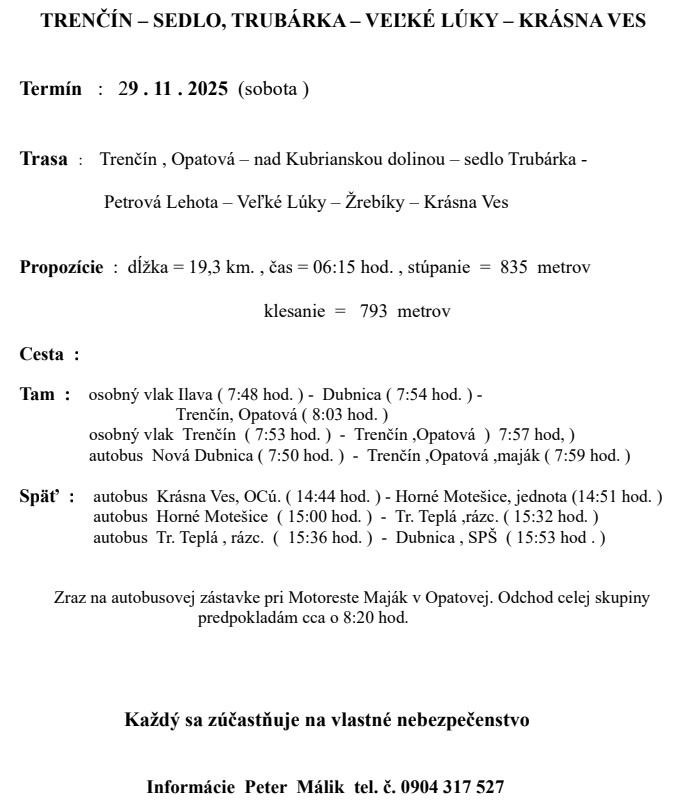 TRENČÍN – SEDLO, TRUBÁRKA – VEĽKÉ LÚKY – KRÁSNA VES

Termín : 29 . 11 . 2025 (sobota )

Trasa : Trenčín , Opatová – nad Kubrianskou dolinou – sedlo Trubárka - Petrová Lehota – Veľké Lúky – Žrebíky – Krásna Ves

Propozície : dĺžka = 19,3 km. , čas = 06:15 hod. , stúpanie = 835 metrov
klesanie = 793 metrov

Cesta :

Tam : osobný vlak Ilava ( 7:48 hod. ) - Dubnica ( 7:54 hod. ) - Trenčín, Opatová ( 8:03 hod. )
osobný vlak Trenčín ( 7:53 hod. ) - Trenčín ,Opatová ) 7:57 hod, )
autobus Nová Dubnica ( 7:50 hod. ) - Trenčín ,Opatová ,maják ( 7:59 hod. )

Späť : autobus Krásna Ves, OCú. ( 14:44 hod. ) - Horné Motešice, jednota (14:51 hod. )
autobus Horné Motešice ( 15:00 hod. ) - Tr. Teplá ,rázc. ( 15:32 hod. )
autobus Tr. Teplá , rázc. ( 15:36 hod. ) - Dubnica , SPŠ ( 15:53 hod . )

Zraz na autobusovej zástavke pri Motoreste Maják v Opatovej. Odchod celej skupiny predpokladám cca o 8:20 hod.

Každý sa zúčastňuje na vlastné nebezpečenstvo

Informácie Peter Málik tel. č. 0904 317 527